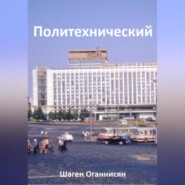 Политехнический

Шаген Оганнисян